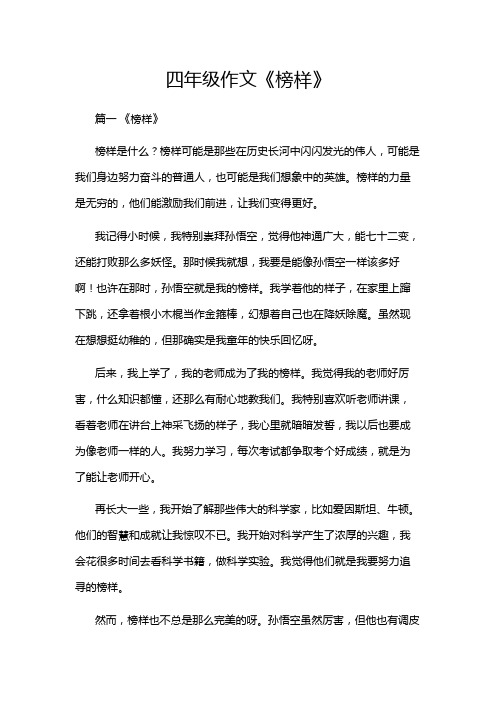 四年级作文《榜样》

篇一《榜样》

榜样是什么？榜样可能是那些在历史长河中闪闪发光的伟人，可能是我们身边努力奋斗的普通人，也可能是我们想象中的英雄。榜样的力量是无穷的，他们能激励我们前进，让我们变得更好。

我记得小时候，我特别崇拜孙悟空，觉得他神通广大，能七十二变，还能打败那么多妖怪。那时候我就想，我要是能像孙悟空一样该多好啊！也许在那时，孙悟空就是我的榜样。我学着他的样子，在家里上蹿下跳，还拿着根小木棍当作金箍棒，幻想着自己也在降妖除魔。虽然现在想想挺幼稚的，但那确实是我童年的快乐回忆呀。

后来，我上学了，我的老师成为了我的榜样。我觉得我的老师好厉害，什么知识都懂，还那么有耐心地教我们。我特别喜欢听老师讲课，看着老师在讲台上神采飞扬的样子，我心里就暗暗发誓，我以后也要成为像老师一样的人。我努力学习，每次考试都争取考个好成绩，就是为了能让老师开心。

再长大一些，我开始了解那些伟大的科学家，比如爱因斯坦、牛顿。他们的智慧和成就让我惊叹不已。我开始对科学产生了浓厚的兴趣，我会花很多时间去看科学书籍，做科学实验。我觉得他们就是我要努力追寻的榜样。

然而，榜样也不总是那么完美的呀。孙悟空虽然厉害，但他也有调皮